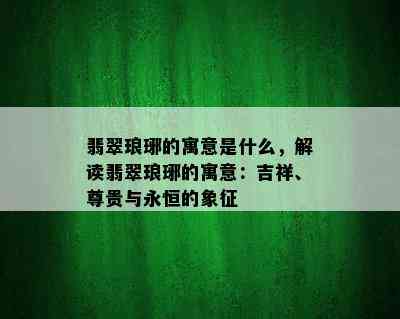 翡翠琅琊的寓意是什么，解读翡翠琅琊的寓意：吉祥、尊贵与永恒的象征